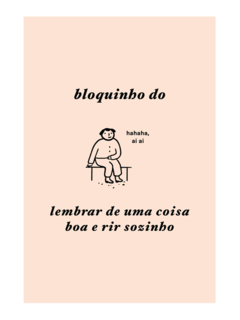 bloquinho do

hahaha, ai ai

lembrar de uma coisa boa e rir sozinho